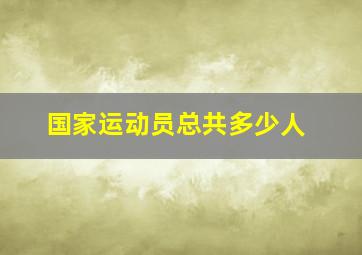 国家运动员总共多少人